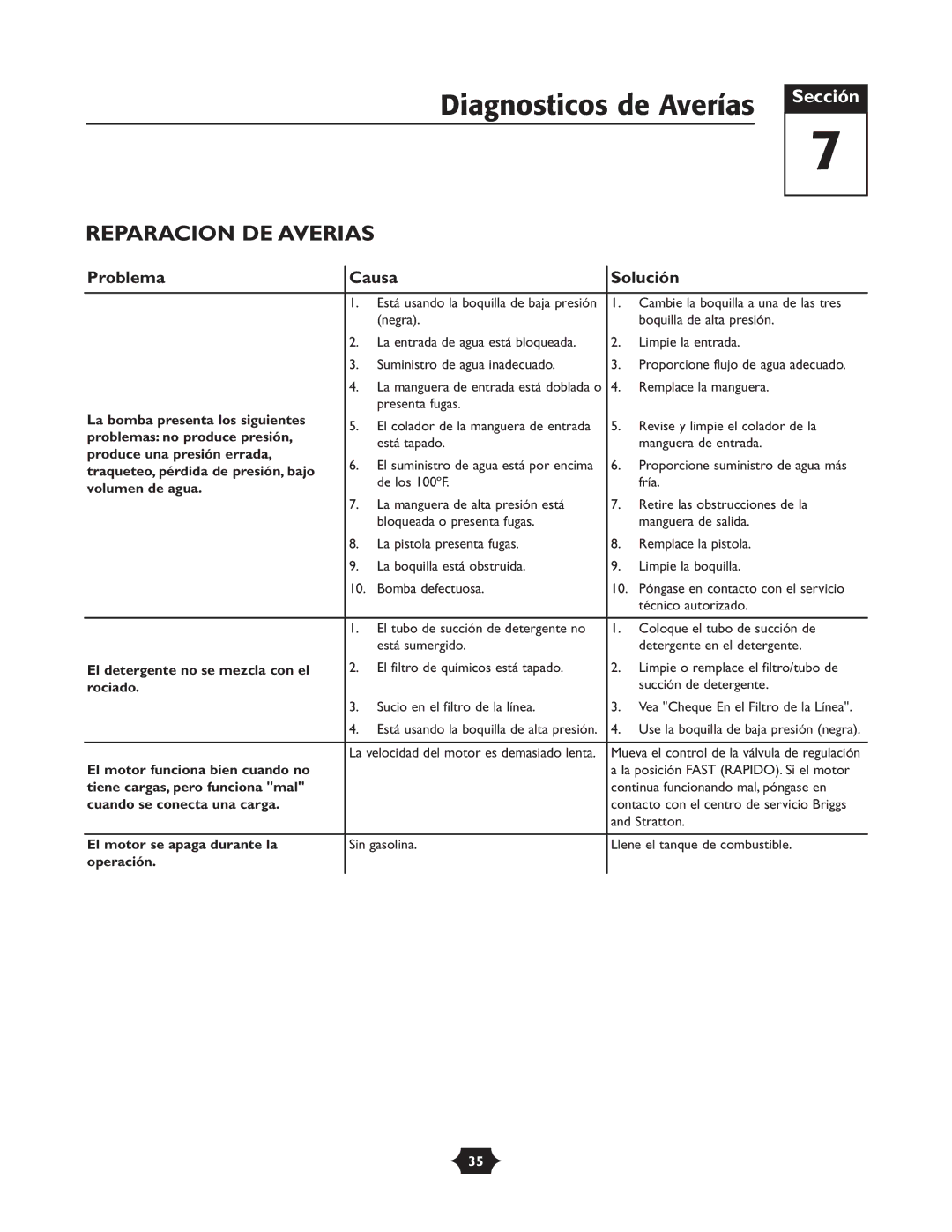 Diagnosticos de Averías

Sección

7

REPARACION DE AVERIAS

| Problema | Causa | Solución |
|---|---|---|
| La bomba presenta los siguientes problemas: no produce presión, produce una presión errada, traqueteo, pérdida de presión, bajo volumen de agua. | 1. Está usando la boquilla de baja presión (negra). | 1. Cambie la boquilla a una de las tres boquilla de alta presión. |
| | 2. La entrada de agua está bloqueada. | 2. Limpie la entrada. |
| | 3. Suministro de agua inadecuado. | 3. Proporcione flujo de agua adecuado. |
| | 4. La manguera de entrada está doblada o presenta fugas. | 4. Remplace la manguera. |
| | 5. El colador de la manguera de entrada está tapado. | 5. Revise y limpie el colador de la manguera de entrada. |
| | 6. El suministro de agua está por encima de los 100ºF. | 6. Proporcione suministro de agua más fría. |
| | 7. La manguera de alta presión está bloqueada o presenta fugas. | 7. Retire las obstrucciones de la manguera de salida. |
| | 8. La pistola presenta fugas. | 8. Remplace la pistola. |
| | 9. La boquilla está obstruida. | 9. Limpie la boquilla. |
| | 10. Bomba defectuosa. | 10. Póngase en contacto con el servicio técnico autorizado. |
| El detergente no se mezcla con el rociado. | 1. El tubo de succión de detergente no está sumergido. | 1. Coloque el tubo de succión de detergente en el detergente. |
| | 2. El filtro de químicos está tapado. | 2. Limpie o remplace el filtro/tubo de succión de detergente. |
| | 3. Sucio en el filtro de la línea. | 3. Vea "Cheque En el Filtro de la Línea". |
| | 4. Está usando la boquilla de alta presión. | 4. Use la boquilla de baja presión (negra). |
| El motor funciona bien cuando no tiene cargas, pero funciona "mal" cuando se conecta una carga. | La velocidad del motor es demasiado lenta. | Mueva el control de la válvula de regulación a la posición FAST (RAPIDO). Si el motor continua funcionando mal, póngase en contacto con el centro de servicio Briggs and Stratton. |
| El motor se apaga durante la operación. | Sin gasolina. | Llene el tanque de combustible. |

35